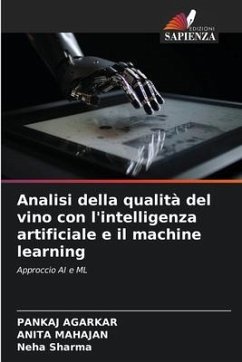 EDIZIONI
SAPIENZA

Analisi della qualità del vino con l'intelligenza artificiale e il machine learning

Approccio AI e ML

PANKAJ AGARKAR
ANITA MAHAJAN
Neha Sharma